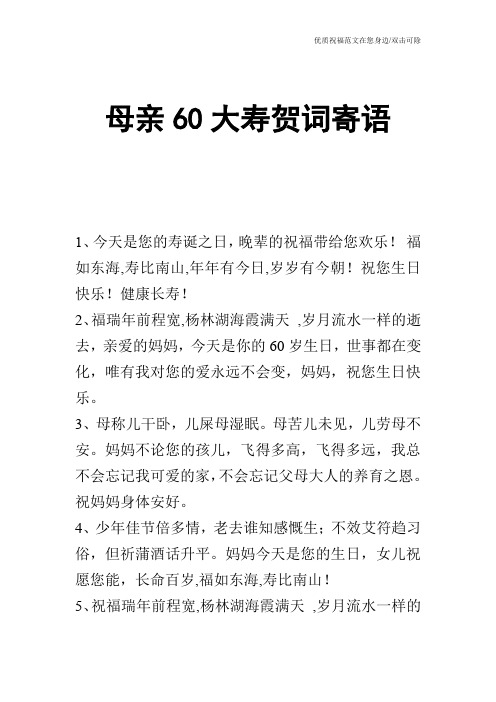 优质祝福范文在您身边/双击可除

母亲 60 大寿贺词寄语

1、今天是您的寿诞之日，晚辈的祝福带给您欢乐！ 福如东海,寿比南山,年年有今日,岁岁有今朝！祝您生日快乐！健康长寿！

2、福瑞年前程宽,杨林湖海霞满天 ,岁月流水一样的逝去，亲爱的妈妈，今天是你的 60 岁生日，世事都在变化，唯有我对您的爱永远不会变，妈妈，祝您生日快乐。

3、母称儿干卧，儿屎母湿眠。母苦儿未见，儿劳母不安。妈妈不论您的孩儿，飞得多高，飞得多远，我总不会忘记我可爱的家，不会忘记父母大人的养育之恩。祝妈妈身体安好。

4、少年佳节倍多情，老去谁知感慨生；不效艾符趋习俗，但祈蒲酒话升平。妈妈今天是您的生日，女儿祝愿您能，长命百岁,福如东海,寿比南山！

5、祝福瑞年前程宽,杨林湖海霞满天 ,岁月流水一样的